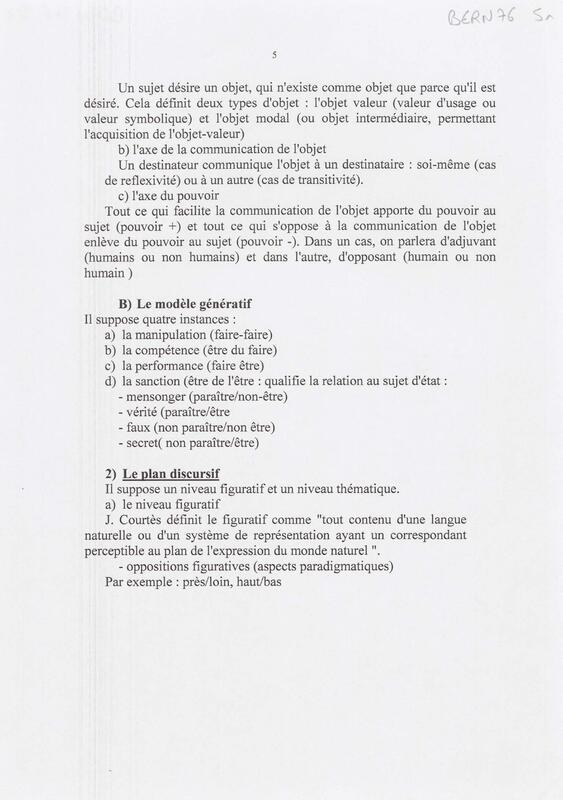 BERN76 Sn

5

Un sujet désire un objet, qui n'existe comme objet que parce qu'il est désiré. Cela définit deux types d'objet : l'objet valeur (valeur d'usage ou valeur symbolique) et l'objet modal (ou objet intermédiaire, permettant l'acquisition de l'objet-valeur)

b) l'axe de la communication de l'objet

Un destinateur communique l'objet à un destinataire : soi-même (cas de reflexivité) ou à un autre (cas de transitivité).

c) l'axe du pouvoir

Tout ce qui facilite la communication de l'objet apporte du pouvoir au sujet (pouvoir +) et tout ce qui s'oppose à la communication de l'objet enlève du pouvoir au sujet (pouvoir -). Dans un cas, on parlera d'adjuvant (humains ou non humains) et dans l'autre, d'opposant (humain ou non humain )

B) Le modèle génératif

Il suppose quatre instances :

a) la manipulation (faire-faire)
b) la compétence (être du faire)
c) la performance (faire être)
d) la sanction (être de l'être : qualifie la relation au sujet d'état :
- mensonger (paraître/non-être)
- vérité (paraître/être
- faux (non paraître/non être)
- secret( non paraître/être)

2) Le plan discursif

Il suppose un niveau figuratif et un niveau thématique.

a) le niveau figuratif

J. Courtès définit le figuratif comme "tout contenu d'une langue naturelle ou d'un système de représentation ayant un correspondant perceptible au plan de l'expression du monde naturel ".

- oppositions figuratives (aspects paradigmatiques)

Par exemple : près/loin, haut/bas